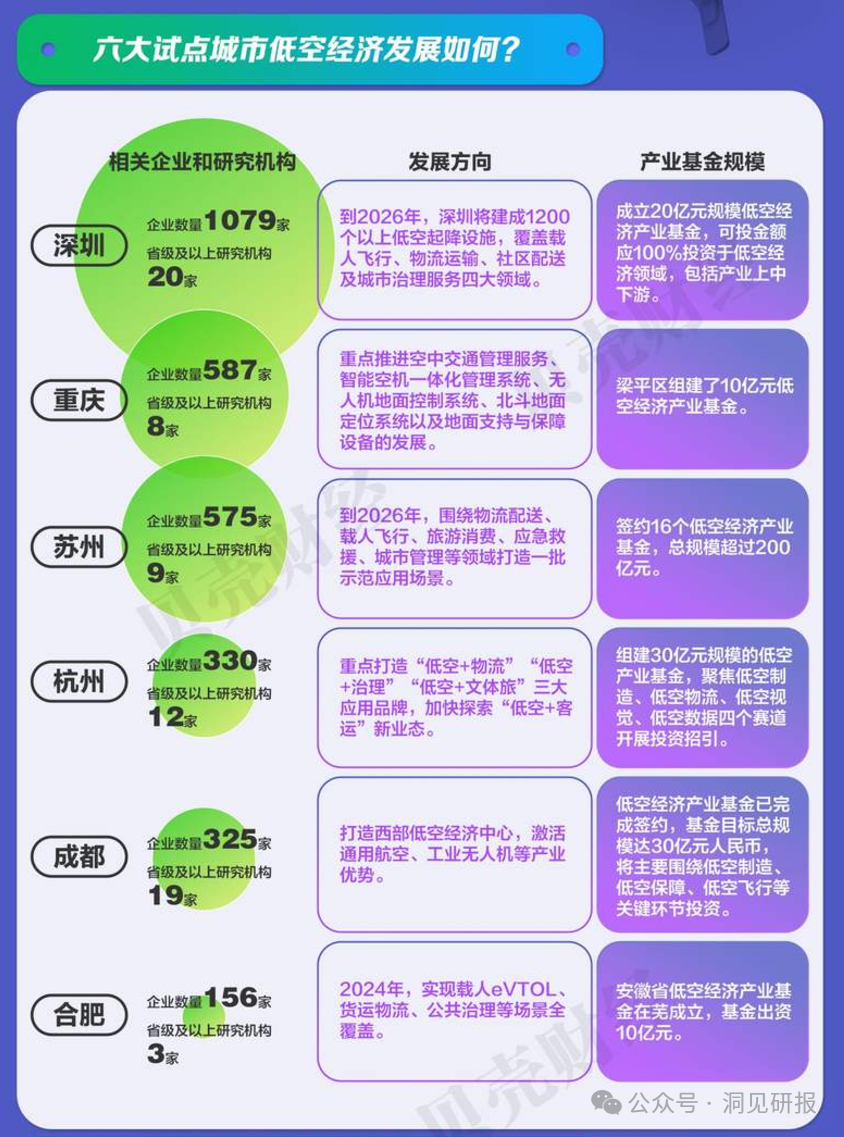 六大试点城市低空经济发展如何？

| | 相关企业和研究机构 | 发展方向 | 产业基金规模 |
|---|---|---|---|
| 深圳 | 企业数量1079家 省级及以上研究机构20家 | 到2026年，深圳将建成1200个以上低空起降设施，覆盖载人飞行、物流运输、社区配送及城市治理服务四大领域。 | 成立20亿元规模低空经济产业基金，可投金额应100%投资于低空经济领域，包括产业上中下游。 |
| 重庆 | 企业数量587家 省级及以上研究机构8家 | 重点推进空中交通管理服务、智能空机一体化管理系统、无人机地面控制系统、北斗地面定位系统以及地面支持与保障设备的发展。 | 梁平区组建了10亿元低空经济产业基金。 |
| 苏州 | 企业数量575家 省级及以上研究机构9家 | 到2026年，围绕物流配送、载人飞行、旅游消费、应急救援、城市管理等领域打造一批示范应用场景。 | 签约16个低空经济产业基金，总规模超过200亿元。 |
| 杭州 | 企业数量330家 省级及以上研究机构12家 | 重点打造“低空+物流”“低空+治理”“低空+文体旅”三大应用品牌，加快探索“低空+客运”新业态。 | 组建30亿元规模的低空产业基金，聚焦低空制造、低空物流、低空视觉、低空数据四个赛道开展投资招引。 |
| 成都 | 企业数量325家 省级及以上研究机构19家 | 打造西部低空经济中心，激活通用航空、工业无人机等产业优势。 | 低空经济产业基金已完成签约，基金目标总规模达30亿元人民币，将主要围绕低空制造、低空保障、低空飞行等关键环节投资。 |
| 合肥 | 企业数量156家 省级及以上研究机构3家 | 2024年，实现载人eVTOL、货运物流、公共治理等场景全覆盖。 | 安徽省低空经济产业基金在芜成立，基金出资10亿元。 |

贝壳财经

公众号 · 洞见研报